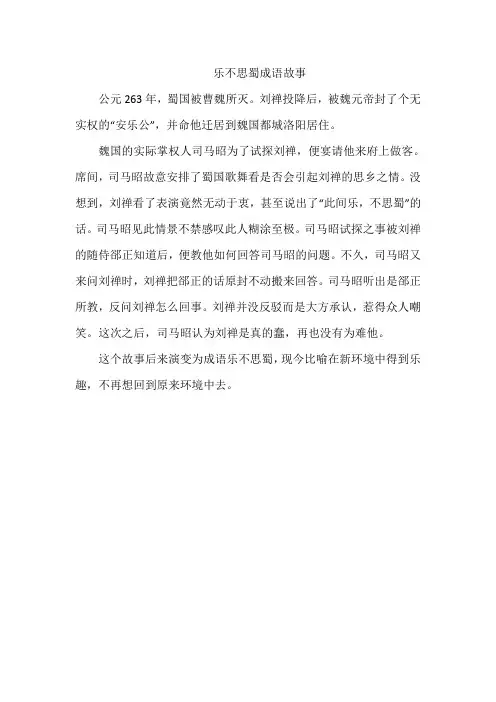 乐不思蜀成语故事

公元 263 年，蜀国被曹魏所灭。刘禅投降后，被魏元帝封了个无实权的“安乐公”，并命他迁居到魏国都城洛阳居住。

魏国的实际掌权人司马昭为了试探刘禅，便宴请他来府上做客。席间，司马昭故意安排了蜀国歌舞看是否会引起刘禅的思乡之情。没想到，刘禅看了表演竟然无动于衷，甚至说出了“此间乐，不思蜀”的话。司马昭见此情景不禁感叹此人糊涂至极。司马昭试探之事被刘禅的随侍郤正知道后，便教他如何回答司马昭的问题。不久，司马昭又来问刘禅时，刘禅把郤正的话原封不动搬来回答。司马昭听出是郤正所教，反问刘禅怎么回事。刘禅并没反驳而是大方承认，惹得众人嘲笑。这次之后，司马昭认为刘禅是真的蠢，再也没有为难他。

这个故事后来演变为成语乐不思蜀，现今比喻在新环境中得到乐趣，不再想回到原来环境中去。